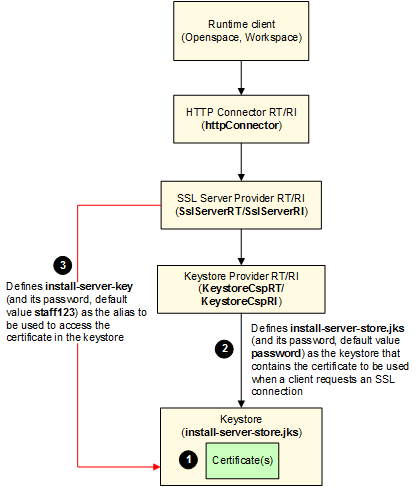 Runtime client
(Openspace, Workspace)

HTTP Connector RT/RI
(httpConnector)

SSL Server Provider RT/RI
(SslServerRT/SslServerRI)

3

Defines install-server-key (and its password, default value staff123) as the alias to be used to access the certificate in the keystore

Keystore Provider RT/RI
(KeystoreCspRT/ KeystoreCspRI)

2

Defines install-server-store.jks (and its password, default value password) as the keystore that contains the certificate to be used when a client requests an SSL connection

Keystore
(install-server-store.jks)

1

Certificate(s)